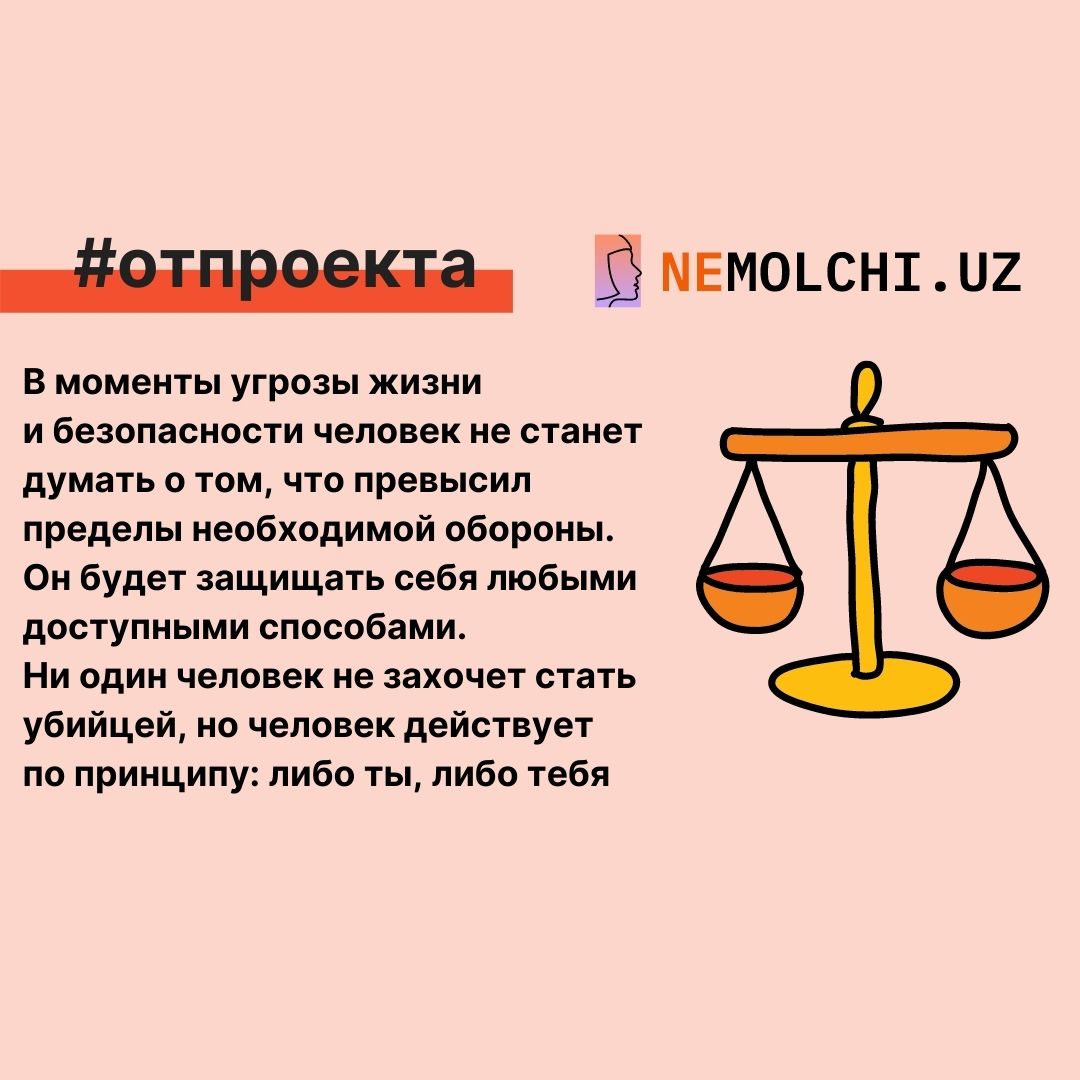 #отпроекта

NEMOLCHI.UZ

В моменты угрозы жизни и безопасности человек не станет думать о том, что превысил пределы необходимой обороны. Он будет защищать себя любыми доступными способами.
Ни один человек не захочет стать убийцей, но человек действует по принципу: либо ты, либо тебя